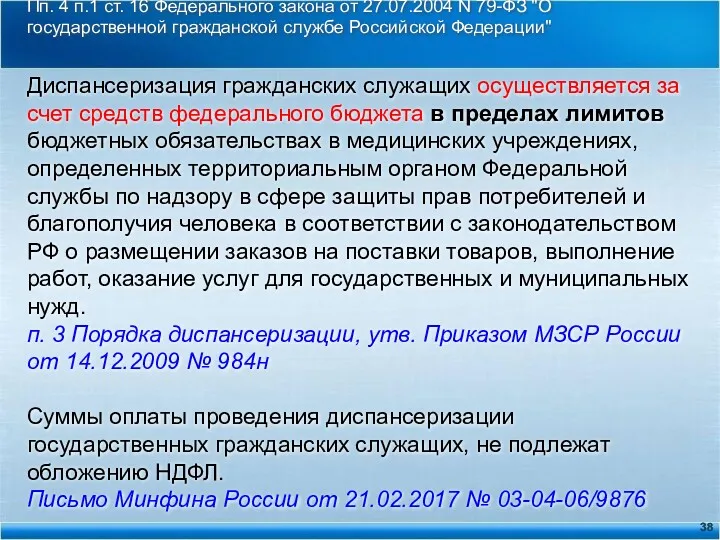 Пп. 4 п.1 ст. 16 Федерального закона от 27.07.2004 N 79-ФЗ "О государственной гражданской службе Российской Федерации"

Диспансеризация гражданских служащих осуществляется за счет средств федерального бюджета в пределах лимитов бюджетных обязательствах в медицинских учреждениях, определенных территориальным органом Федеральной службы по надзору в сфере защиты прав потребителей и благополучия человека в соответствии с законодательством РФ о размещении заказов на поставки товаров, выполнение работ, оказание услуг для государственных и муниципальных нужд.
п. 3 Порядка диспансеризации, утв. Приказом МЗСР России от 14.12.2009 № 984н

Суммы оплаты проведения диспансеризации государственных гражданских служащих, не подлежат обложению НДФЛ.
Письмо Минфина России от 21.02.2017 № 03-04-06/9876

38